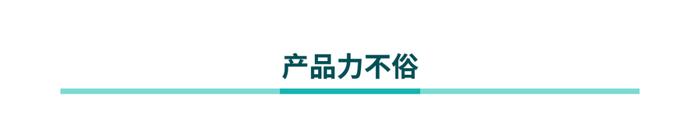 产品力不俗